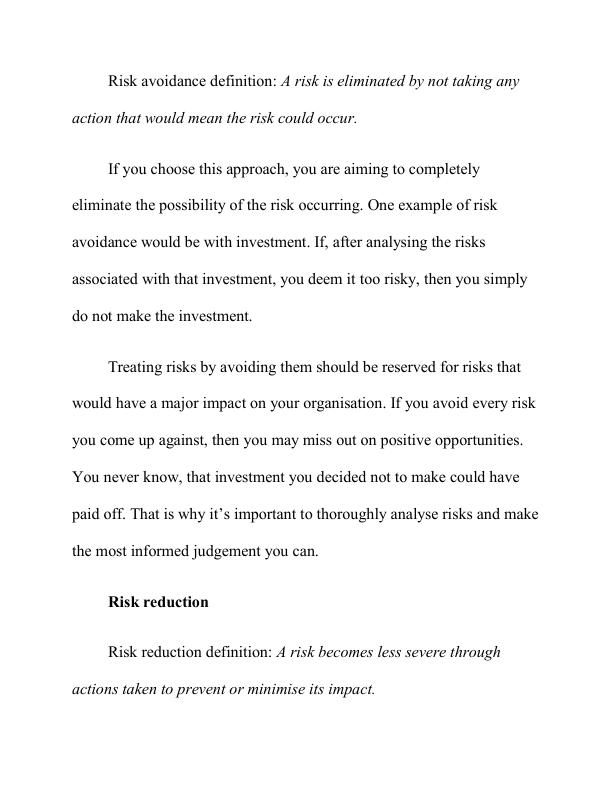 Risk avoidance definition: A risk is eliminated by not taking any action that would mean the risk could occur.

If you choose this approach, you are aiming to completely eliminate the possibility of the risk occurring. One example of risk avoidance would be with investment. If, after analysing the risks associated with that investment, you deem it too risky, then you simply do not make the investment.

Treating risks by avoiding them should be reserved for risks that would have a major impact on your organisation. If you avoid every risk you come up against, then you may miss out on positive opportunities. You never know, that investment you decided not to make could have paid off. That is why it's important to thoroughly analyse risks and make the most informed judgement you can.

Risk reduction

Risk reduction definition: A risk becomes less severe through actions taken to prevent or minimise its impact.